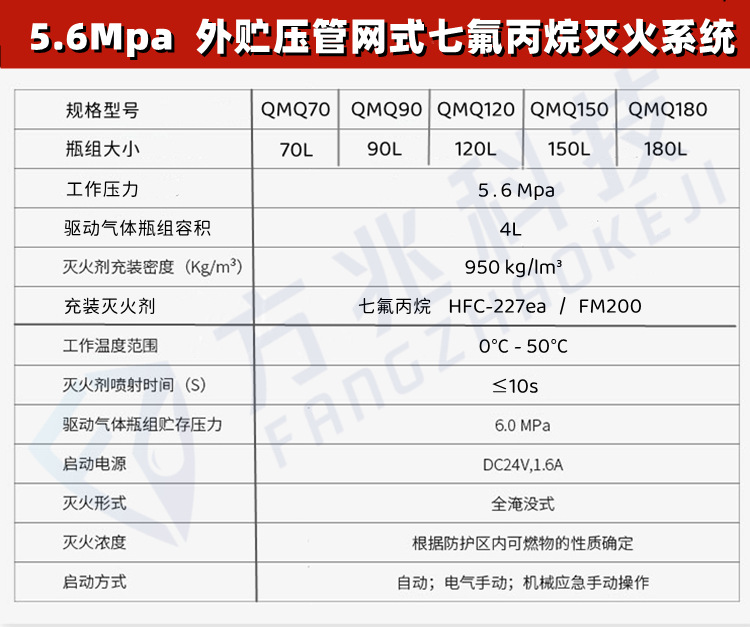 5.6Mpa 外贮压管网式七氟丙烷灭火系统

| 规格型号 | QMQ70 | QMQ90 | QMQ120 | QMQ150 | QMQ180 |
|---|---|---|---|---|---|
| 瓶组大小 | 70L | 90L | 120L | 150L | 180L |
| 工作压力 | 5.6 Mpa | | | | |
| 驱动气体瓶组容积 | 4L | | | | |
| 灭火剂充装密度（Kg/m³） | 950 kg/lm³ | | | | |
| 充装灭火剂 | 七氟丙烷 HFC-227ea / FM200 | | | | |
| 工作温度范围 | 0°C - 50°C | | | | |
| 灭火剂喷射时间（S） | ≤10s | | | | |
| 驱动气体瓶组贮存压力 | 6.0 MPa | | | | |
| 启动电源 | DC24V,1.6A | | | | |
| 灭火形式 | 全淹没式 | | | | |
| 灭火浓度 | 根据防护区内可燃物的性质确定 | | | | |
| 启动方式 | 自动；电气手动；机械应急手动操作 | | | | |

方兆科技
FANGZHAOKEJI